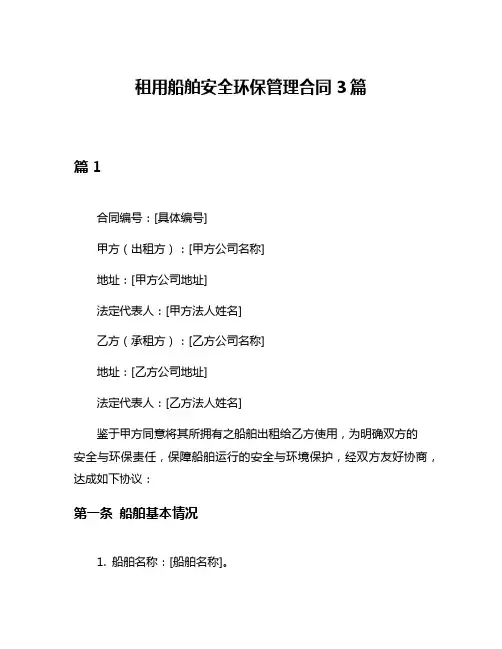 租用船舶安全环保管理合同 3 篇

篇 1

合同编号：[具体编号]

甲方（出租方）：[甲方公司名称]

地址：[甲方公司地址]

法定代表人：[甲方法人姓名]

乙方（承租方）：[乙方公司名称]

地址：[乙方公司地址]

法定代表人：[乙方法人姓名]

鉴于甲方同意将其所拥有之船舶出租给乙方使用，为明确双方的安全与环保责任，保障船舶运行的安全与环境保护，经双方友好协商，达成如下协议：

第一条 船舶基本情况

1. 船舶名称：[船舶名称]。